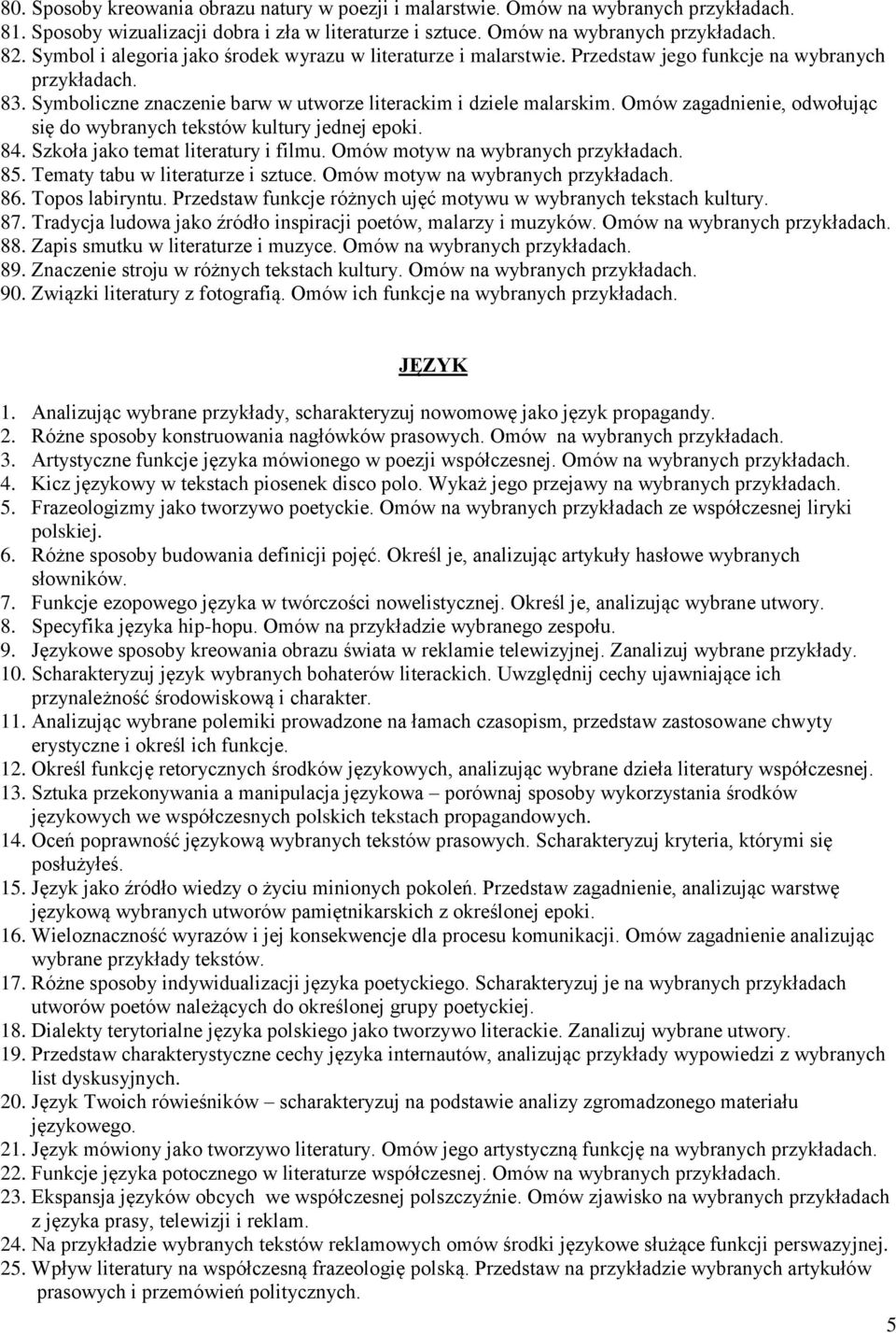 80. Sposoby kreowania obrazu natury w poezji i malarstwie. Omów na wybranych przykładach.
81. Sposoby wizualizacji dobra i zła w literaturze i sztuce. Omów na wybranych przykładach.
82. Symbol i alegoria jako środek wyrazu w literaturze i malarstwie. Przedstaw jego funkcje na wybranych przykładach.
83. Symboliczne znaczenie barw w utworze literackim i dziele malarskim. Omów zagadnienie, odwołując się do wybranych tekstów kultury jednej epoki.
84. Szkoła jako temat literatury i filmu. Omów motyw na wybranych przykładach.
85. Tematy tabu w literaturze i sztuce. Omów motyw na wybranych przykładach.
86. Topos labiryntu. Przedstaw funkcje różnych ujęć motywu w wybranych tekstach kultury.
87. Tradycja ludowa jako źródło inspiracji poetów, malarzy i muzyków. Omów na wybranych przykładach.
88. Zapis smutku w literaturze i muzyce. Omów na wybranych przykładach.
89. Znaczenie stroju w różnych tekstach kultury. Omów na wybranych przykładach.
90. Związki literatury z fotografią. Omów ich funkcje na wybranych przykładach.

JĘZYK

1. Analizując wybrane przykłady, scharakteryzuj nowomowę jako język propagandy.
2. Różne sposoby konstruowania nagłówków prasowych. Omów na wybranych przykładach.
3. Artystyczne funkcje języka mówionego w poezji współczesnej. Omów na wybranych przykładach.
4. Kicz językowy w tekstach piosenek disco polo. Wykaż jego przejawy na wybranych przykładach.
5. Frazeologizmy jako tworzywo poetyckie. Omów na wybranych przykładach ze współczesnej liryki polskiej.
6. Różne sposoby budowania definicji pojęć. Określ je, analizując artykuły hasłowe wybranych słowników.
7. Funkcje ezopowego języka w twórczości nowelistycznej. Określ je, analizując wybrane utwory.
8. Specyfika języka hip-hopu. Omów na przykładzie wybranego zespołu.
9. Językowe sposoby kreowania obrazu świata w reklamie telewizyjnej. Zanalizuj wybrane przykłady.
10. Scharakteryzuj język wybranych bohaterów literackich. Uwzględnij cechy ujawniające ich przynależność środowiskową i charakter.
11. Analizując wybrane polemiki prowadzone na łamach czasopism, przedstaw zastosowane chwyty erystyczne i określ ich funkcje.
12. Określ funkcję retorycznych środków językowych, analizując wybrane dzieła literatury współczesnej.
13. Sztuka przekonywania a manipulacja językowa – porównaj sposoby wykorzystania środków językowych we współczesnych polskich tekstach propagandowych.
14. Oceń poprawność językową wybranych tekstów prasowych. Scharakteryzuj kryteria, którymi się posłużyłeś.
15. Język jako źródło wiedzy o życiu minionych pokoleń. Przedstaw zagadnienie, analizując warstwę językową wybranych utworów pamiętnikarskich z określonej epoki.
16. Wieloznaczność wyrazów i jej konsekwencje dla procesu komunikacji. Omów zagadnienie analizując wybrane przykłady tekstów.
17. Różne sposoby indywidualizacji języka poetyckiego. Scharakteryzuj je na wybranych przykładach utworów poetów należących do określonej grupy poetyckiej.
18. Dialekty terytorialne języka polskiego jako tworzywo literackie. Zanalizuj wybrane utwory.
19. Przedstaw charakterystyczne cechy języka internautów, analizując przykłady wypowiedzi z wybranych list dyskusyjnych.
20. Język Twoich rówieśników – scharakteryzuj na podstawie analizy zgromadzonego materiału językowego.
21. Język mówiony jako tworzywo literatury. Omów jego artystyczną funkcję na wybranych przykładach.
22. Funkcje języka potocznego w literaturze współczesnej. Omów na wybranych przykładach.
23. Ekspansja języków obcych we współczesnej polszczyźnie. Omów zjawisko na wybranych przykładach z języka prasy, telewizji i reklam.
24. Na przykładzie wybranych tekstów reklamowych omów środki językowe służące funkcji perswazyjnej.
25. Wpływ literatury na współczesną frazeologię polską. Przedstaw na przykładzie wybranych artykułów prasowych i przemówień politycznych.

5